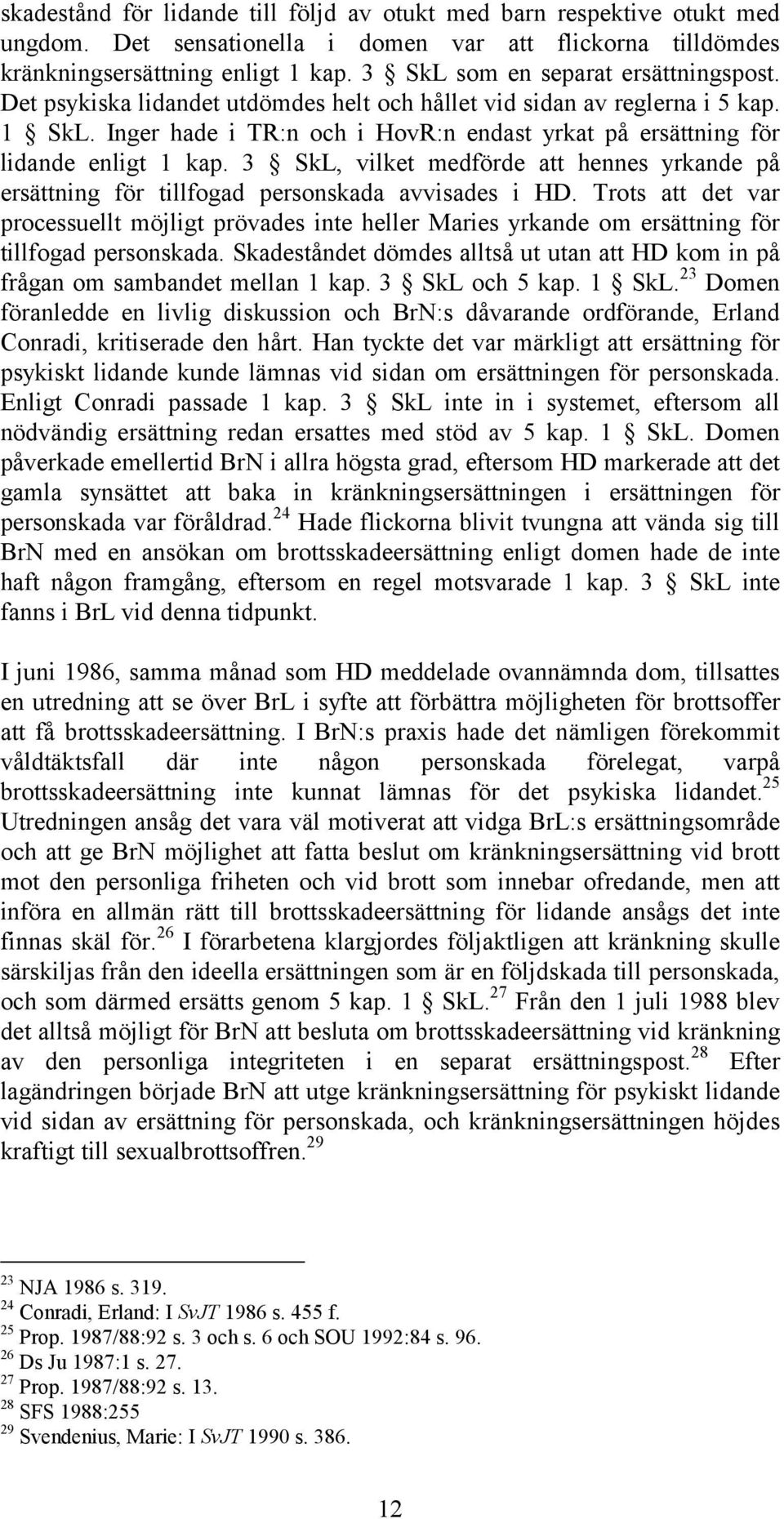 skadestånd för lidande till följd av otukt med barn respektive otukt med ungdom. Det sensationella i domen var att flickorna tilldömdes kränkningsersättning enligt 1 kap. 3 § SkL som en separat ersättningspost. Det psykiska lidandet utdömdes helt och hållet vid sidan av reglerna i 5 kap. 1 § SkL. Inger hade i TR:n och i HovR:n endast yrkat på ersättning för lidande enligt 1 kap. 3 § SkL, vilket medförde att hennes yrkande på ersättning för tillfogad personskada avvisades i HD. Trots att det var processuellt möjligt prövades inte heller Maries yrkande om ersättning för tillfogad personskada. Skadeståndet dömdes alltså ut utan att HD kom in på frågan om sambandet mellan 1 kap. 3 § SkL och 5 kap. 1 § SkL.$^{23}$ Domen föranledde en livlig diskussion och BrN:s dåvarande ordförande, Erland Conradi, kritiserade den hårt. Han tyckte det var märkligt att ersättning för psykiskt lidande kunde lämnas vid sidan om ersättningen för personskada. Enligt Conradi passade 1 kap. 3 § SkL inte in i systemet, eftersom all nödvändig ersättning redan ersattes med stöd av 5 kap. 1 § SkL. Domen påverkade emellertid BrN i allra högsta grad, eftersom HD markerade att det gamla synsättet att baka in kränkningsersättningen i ersättningen för personskada var föråldrad.$^{24}$ Hade flickorna blivit tvungna att vända sig till BrN med en ansökan om brottsskadeersättning enligt domen hade de inte haft någon framgång, eftersom en regel motsvarade 1 kap. 3 § SkL inte fanns i BrL vid denna tidpunkt.

I juni 1986, samma månad som HD meddelade ovannämnda dom, tillsattes en utredning att se över BrL i syfte att förbättra möjligheten för brottsoffer att få brottsskadeersättning. I BrN:s praxis hade det nämligen förekommit våldtäktsfall där inte någon personskada förelegat, varpå brottsskadeersättning inte kunnat lämnas för det psykiska lidandet.$^{25}$ Utredningen ansåg det vara väl motiverat att vidga BrL:s ersättningsområde och att ge BrN möjlighet att fatta beslut om kränkningsersättning vid brott mot den personliga friheten och vid brott som innebar ofredande, men att införa en allmän rätt till brottsskadeersättning för lidande ansågs det inte finnas skäl för.$^{26}$ I förarbetena klargjordes följaktligen att kränkning skulle särskiljas från den ideella ersättningen som är en följdskada till personskada, och som därmed ersätts genom 5 kap. 1 § SkL.$^{27}$ Från den 1 juli 1988 blev det alltså möjligt för BrN att besluta om brottsskadeersättning vid kränkning av den personliga integriteten i en separat ersättningspost.$^{28}$ Efter lagändringen började BrN att utge kränkningsersättning för psykiskt lidande vid sidan av ersättning för personskada, och kränkningsersättningen höjdes kraftigt till sexualbrottsoffren.$^{29}$

$^{23}$ NJA 1986 s. 319.
$^{24}$ Conradi, Erland: I SvJT 1986 s. 455 f.
$^{25}$ Prop. 1987/88:92 s. 3 och s. 6 och SOU 1992:84 s. 96.
$^{26}$ Ds Ju 1987:1 s. 27.
$^{27}$ Prop. 1987/88:92 s. 13.
$^{28}$ SFS 1988:255
$^{29}$ Svendenius, Marie: I SvJT 1990 s. 386.

12